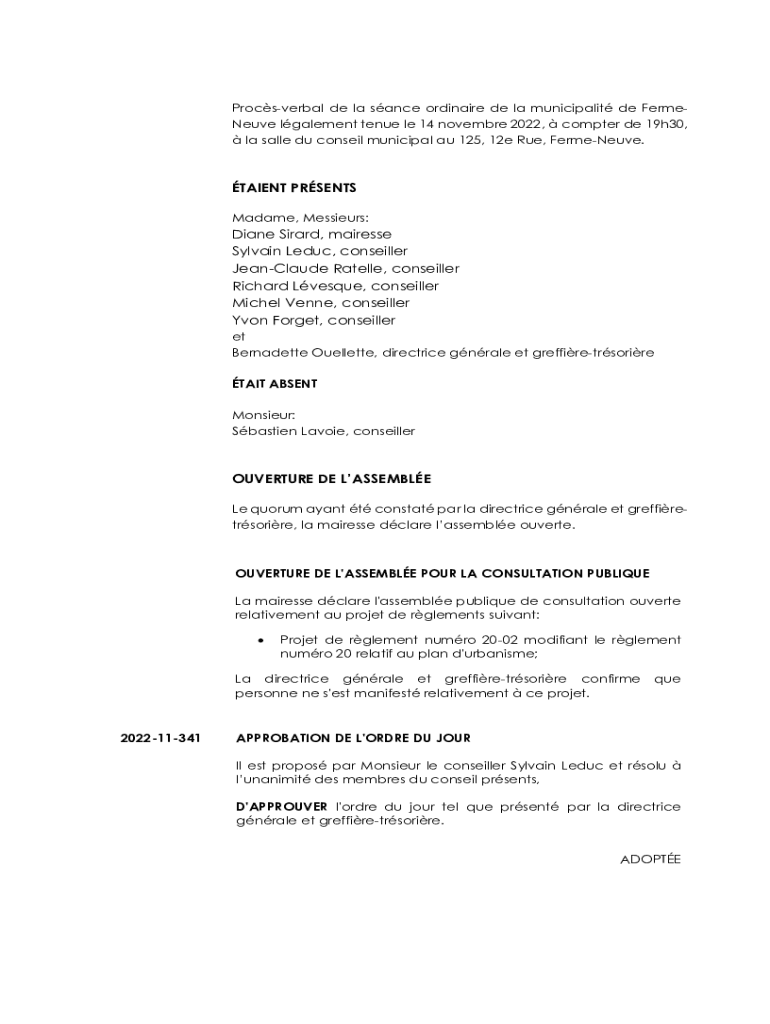 Procès-verbal de la séance ordinaire de la municipalité de Ferme-Neuve légalement tenue le 14 novembre 2022, à compter de 19h30, à la salle du conseil municipal au 125, 12e Rue, Ferme-Neuve.

ÉTAIENT PRÉSENTS

Madame, Messieurs:
Diane Sirard, mairesse
Sylvain Leduc, conseiller
Jean-Claude Ratelle, conseiller
Richard Lévesque, conseiller
Michel Venne, conseiller
Yvon Forget, conseiller
et
Bernadette Ouellette, directrice générale et greffière-trésorière

ÉTAIT ABSENT

Monsieur:
Sébastien Lavoie, conseiller

OUVERTURE DE L'ASSEMBLÉE

Le quorum ayant été constaté par la directrice générale et greffière-trésorière, la mairesse déclare l'assemblée ouverte.

OUVERTURE DE L'ASSEMBLÉE POUR LA CONSULTATION PUBLIQUE

La mairesse déclare l'assemblée publique de consultation ouverte relativement au projet de règlements suivant:

• Projet de règlement numéro 20-02 modifiant le règlement numéro 20 relatif au plan d'urbanisme;

La directrice générale et greffière-trésorière confirme que personne ne s'est manifesté relativement à ce projet.

2022-11-341

APPROBATION DE L'ORDRE DU JOUR

Il est proposé par Monsieur le conseiller Sylvain Leduc et résolu à l'unanimité des membres du conseil présents,

D'APPROUVER l'ordre du jour tel que présenté par la directrice générale et greffière-trésorière.

ADOPTÉE